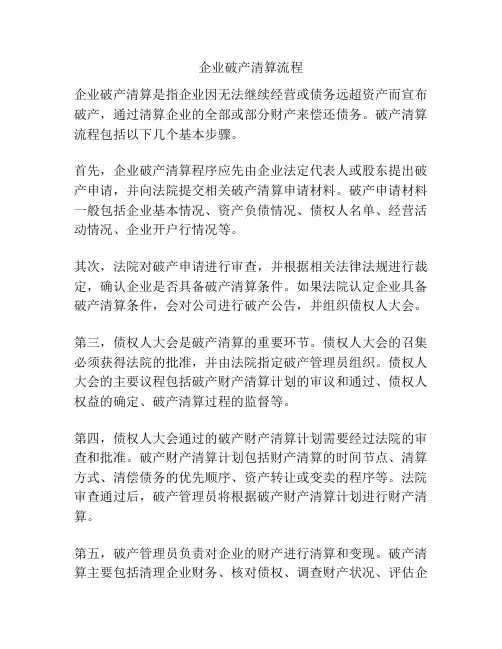 企业破产清算流程

企业破产清算是指企业因无法继续经营或债务远超资产而宣布破产，通过清算企业的全部或部分财产来偿还债务。破产清算流程包括以下几个基本步骤。

首先，企业破产清算程序应先由企业法定代表人或股东提出破产申请，并向法院提交相关破产清算申请材料。破产申请材料一般包括企业基本情况、资产负债情况、债权人名单、经营活动情况、企业开户行情况等。

其次，法院对破产申请进行审查，并根据相关法律法规进行裁定，确认企业是否具备破产清算条件。如果法院认定企业具备破产清算条件，会对公司进行破产公告，并组织债权人大会。

第三，债权人大会是破产清算的重要环节。债权人大会的召集必须获得法院的批准，并由法院指定破产管理员组织。债权人大会的主要议程包括破产财产清算计划的审议和通过、债权人权益的确定、破产清算过程的监督等。

第四，债权人大会通过的破产财产清算计划需要经过法院的审查和批准。破产财产清算计划包括财产清算的时间节点、清算方式、清偿债务的优先顺序、资产转让或变卖的程序等。法院审查通过后，破产管理员将根据破产财产清算计划进行财产清算。

第五，破产管理员负责对企业的财产进行清算和变现。破产清算主要包括清理企业财务、核对债权、调查财产状况、评估企